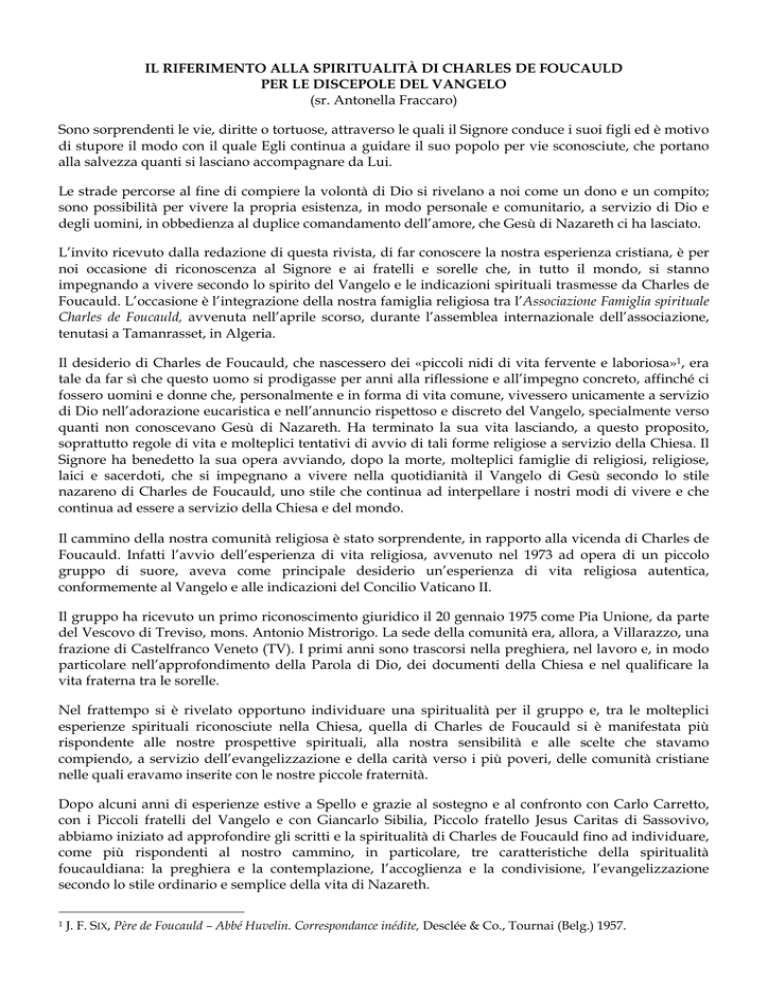 IL RIFERIMENTO ALLA SPIRITUALITÀ DI CHARLES DE FOUCAULD
PER LE DISCEPOLE DEL VANGELO
(sr. Antonella Fraccaro)

Sono sorprendenti le vie, diritte o tortuose, attraverso le quali il Signore conduce i suoi figli ed è motivo di stupore il modo con il quale Egli continua a guidare il suo popolo per vie sconosciute, che portano alla salvezza quanti si lasciano accompagnare da Lui.

Le strade percorse al fine di compiere la volontà di Dio si rivelano a noi come un dono e un compito; sono possibilità per vivere la propria esistenza, in modo personale e comunitario, a servizio di Dio e degli uomini, in obbedienza al duplice comandamento dell'amore, che Gesù di Nazareth ci ha lasciato.

L'invito ricevuto dalla redazione di questa rivista, di far conoscere la nostra esperienza cristiana, è per noi occasione di riconoscenza al Signore e ai fratelli e sorelle che, in tutto il mondo, si stanno impegnando a vivere secondo lo spirito del Vangelo e le indicazioni spirituali trasmesse da Charles de Foucauld. L'occasione è l'integrazione della nostra famiglia religiosa tra l'Associazione Famiglia spirituale Charles de Foucauld, avvenuta nell'aprile scorso, durante l'assemblea internazionale dell'associazione, tenutasi a Tamanrasset, in Algeria.

Il desiderio di Charles de Foucauld, che nascessero dei «piccoli nidi di vita fervente e laboriosa»$^1$, era tale da far sì che questo uomo si prodigasse per anni alla riflessione e all'impegno concreto, affinché ci fossero uomini e donne che, personalmente e in forma di vita comune, vivessero unicamente a servizio di Dio nell'adorazione eucaristica e nell'annuncio rispettoso e discreto del Vangelo, specialmente verso quanti non conoscevano Gesù di Nazareth. Ha terminato la sua vita lasciando, a questo proposito, soprattutto regole di vita e molteplici tentativi di avvio di tali forme religiose a servizio della Chiesa. Il Signore ha benedetto la sua opera avviando, dopo la morte, molteplici famiglie di religiosi, religiose, laici e sacerdoti, che si impegnano a vivere nella quotidianità il Vangelo di Gesù secondo lo stile nazareno di Charles de Foucauld, uno stile che continua ad interpellare i nostri modi di vivere e che continua ad essere a servizio della Chiesa e del mondo.

Il cammino della nostra comunità religiosa è stato sorprendente, in rapporto alla vicenda di Charles de Foucauld. Infatti l'avvio dell'esperienza di vita religiosa, avvenuto nel 1973 ad opera di un piccolo gruppo di suore, aveva come principale desiderio un'esperienza di vita religiosa autentica, conformemente al Vangelo e alle indicazioni del Concilio Vaticano II.

Il gruppo ha ricevuto un primo riconoscimento giuridico il 20 gennaio 1975 come Pia Unione, da parte del Vescovo di Treviso, mons. Antonio Mistrorigo. La sede della comunità era, allora, a Villarazzo, una frazione di Castelfranco Veneto (TV). I primi anni sono trascorsi nella preghiera, nel lavoro e, in modo particolare nell'approfondimento della Parola di Dio, dei documenti della Chiesa e nel qualificare la vita fraterna tra le sorelle.

Nel frattempo si è rivelato opportuno individuare una spiritualità per il gruppo e, tra le molteplici esperienze spirituali riconosciute nella Chiesa, quella di Charles de Foucauld si è manifestata più rispondente alle nostre prospettive spirituali, alla nostra sensibilità e alle scelte che stavamo compiendo, a servizio dell'evangelizzazione e della carità verso i più poveri, delle comunità cristiane nelle quali eravamo inserite con le nostre piccole fraternità.

Dopo alcuni anni di esperienze estive a Spello e grazie al sostegno e al confronto con Carlo Carretto, con i Piccoli fratelli del Vangelo e con Giancarlo Sibilia, Piccolo fratello Jesus Caritas di Sassovivo, abbiamo iniziato ad approfondire gli scritti e la spiritualità di Charles de Foucauld fino ad individuare, come più rispondenti al nostro cammino, in particolare, tre caratteristiche della spiritualità foucauldiana: la preghiera e la contemplazione, l'accoglienza e la condivisione, l'evangelizzazione secondo lo stile ordinario e semplice della vita di Nazareth.

$^1$ J. F. SIX, Père de Foucauld – Abbé Huvelin. Correspondance inédite, Desclée & Co., Tournai (Belg.) 1957.